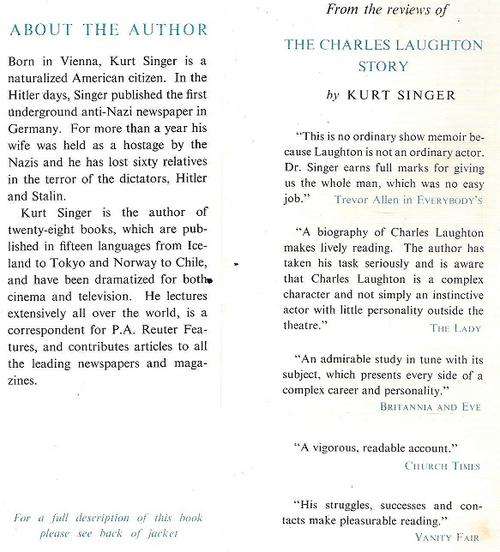 ABOUT THE AUTHOR

Born in Vienna, Kurt Singer is a naturalized American citizen. In the Hitler days, Singer published the first underground anti-Nazi newspaper in Germany. For more than a year his wife was held as a hostage by the Nazis and he has lost sixty relatives in the terror of the dictators, Hitler and Stalin.

Kurt Singer is the author of twenty-eight books, which are published in fifteen languages from Iceland to Tokyo and Norway to Chile, and have been dramatized for both cinema and television. He lectures extensively all over the world, is a correspondent for P.A. Reuter Features, and contributes articles to all the leading newspapers and magazines.

For a full description of this book please see back of jacket

From the reviews of

THE CHARLES LAUGHTON STORY

by KURT SINGER

"This is no ordinary show memoir because Laughton is not an ordinary actor. Dr. Singer earns full marks for giving us the whole man, which was no easy job." Trevor Allen in EVERYBODY'S

"A biography of Charles Laughton makes lively reading. The author has taken his task seriously and is aware that Charles Laughton is a complex character and not simply an instinctive actor with little personality outside the theatre." THE LADY

"An admirable study in tune with its subject, which presents every side of a complex career and personality." BRITANNIA AND EVE

"A vigorous, readable account." CHURCH TIMES

"His struggles, successes and contacts make pleasurable reading." VANITY FAIR